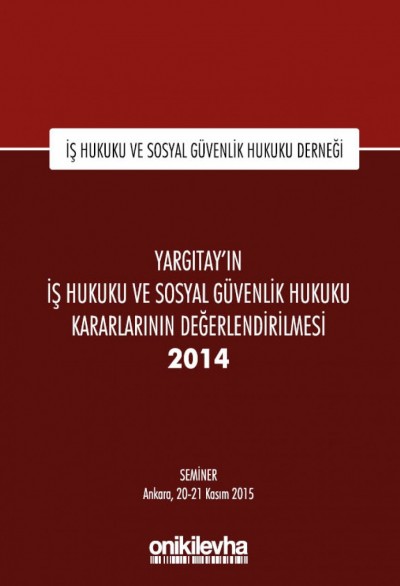 İŞ HUKUKU VE SOSYAL GÜVENLİK HUKUKU DERNEĞİ

YARGITAY'IN
İŞ HUKUKU VE SOSYAL GÜVENLİK HUKUKU
KARARLARININ DEĞERLENDİRİLMESİ
2014

SEMİNER
Ankara, 20-21 Kasım 2015

onikilevha